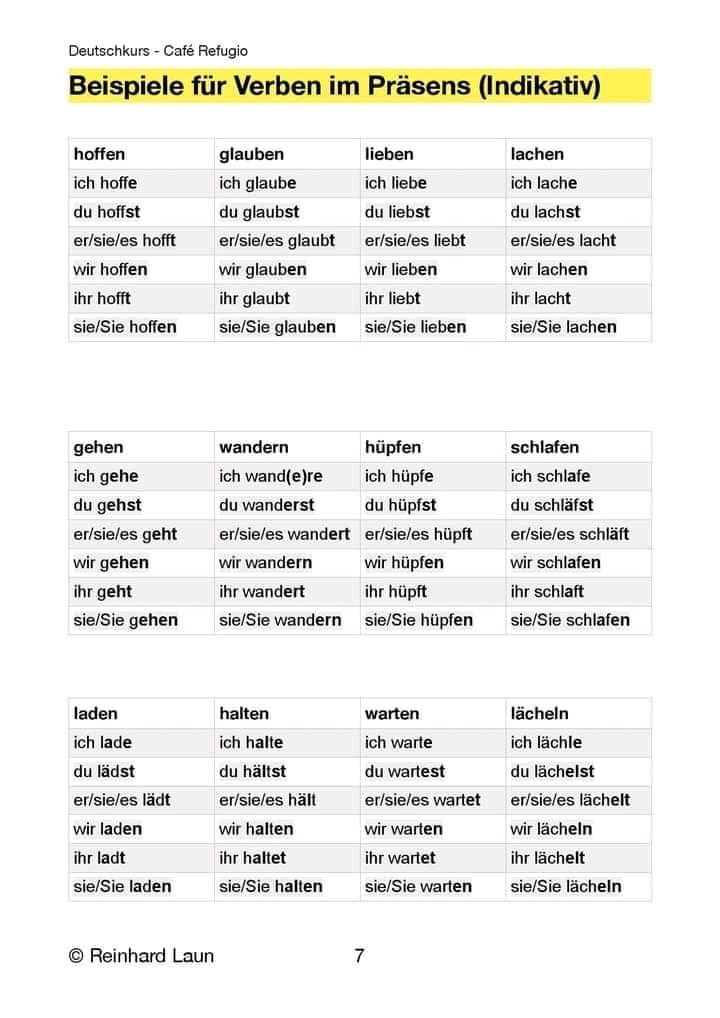 Deutschkurs - Café Refugio

Beispiele für Verben im Präsens (Indikativ)

| hoffen | glauben | lieben | lachen |
|---|---|---|---|
| ich hoffe | ich glaube | ich liebe | ich lache |
| du hoffst | du glaubst | du liebst | du lachst |
| er/sie/es hofft | er/sie/es glaubt | er/sie/es liebt | er/sie/es lacht |
| wir hoffen | wir glauben | wir lieben | wir lachen |
| ihr hofft | ihr glaubt | ihr liebt | ihr lacht |
| sie/Sie hoffen | sie/Sie glauben | sie/Sie lieben | sie/Sie lachen |

| gehen | wandern | hüpfen | schlafen |
|---|---|---|---|
| ich gehe | ich wand(e)re | ich hüpfe | ich schlafe |
| du gehst | du wanderst | du hüpfst | du schläfst |
| er/sie/es geht | er/sie/es wandert | er/sie/es hüpft | er/sie/es schläft |
| wir gehen | wir wandern | wir hüpfen | wir schlafen |
| ihr geht | ihr wandert | ihr hüpft | ihr schlaft |
| sie/Sie gehen | sie/Sie wandern | sie/Sie hüpfen | sie/Sie schlafen |

| laden | halten | warten | lächeln |
|---|---|---|---|
| ich lade | ich halte | ich warte | ich lächle |
| du lädst | du hältst | du wartest | du lächelst |
| er/sie/es lädt | er/sie/es hält | er/sie/es wartet | er/sie/es lächelt |
| wir laden | wir halten | wir warten | wir lächeln |
| ihr ladt | ihr haltet | ihr wartet | ihr lächelt |
| sie/Sie laden | sie/Sie halten | sie/Sie warten | sie/Sie lächeln |

© Reinhard Laun 7